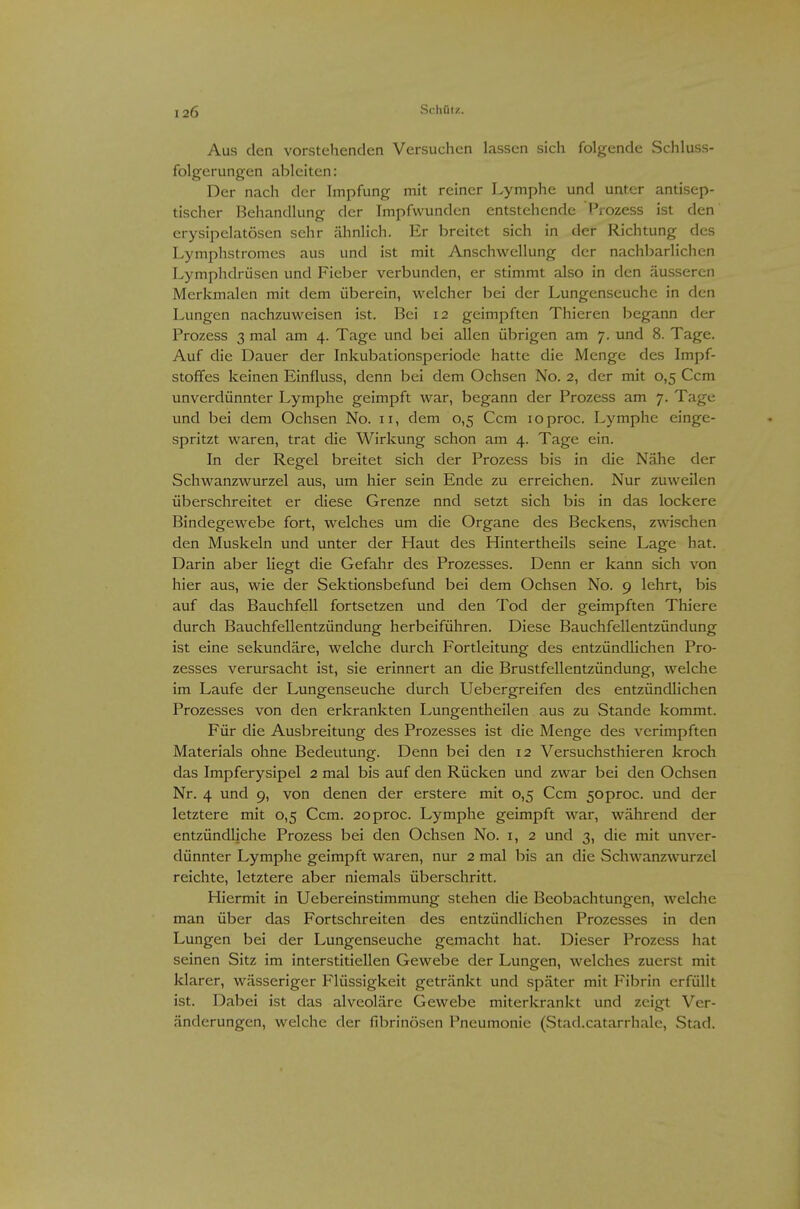 126 Schütz.

Aus den vorstehenden Versuchen lassen sich folgende Schlussfolgerungen ableiten:

Der nach der Impfung mit reiner Lymphe und unter antiseptischer Behandlung der Impfwunden entstehende Prozess ist den erysipelatösen sehr ähnlich. Er breitet sich in der Richtung des Lymphstromes aus und ist mit Anschwellung der nachbarlichen Lymphdrüsen und Fieber verbunden, er stimmt also in den äusseren Merkmalen mit dem überein, welcher bei der Lungenseuche in den Lungen nachzuweisen ist. Bei 12 geimpften Thieren begann der Prozess 3 mal am 4. Tage und bei allen übrigen am 7. und 8. Tage. Auf die Dauer der Inkubationsperiode hatte die Menge des Impfstoffes keinen Einfluss, denn bei dem Ochsen No. 2, der mit 0,5 Ccm unverdünnter Lymphe geimpft war, begann der Prozess am 7. Tage und bei dem Ochsen No. 11, dem 0,5 Ccm 10proc. Lymphe eingespritzt waren, trat die Wirkung schon am 4. Tage ein.

In der Regel breitet sich der Prozess bis in die Nähe der Schwanzwurzel aus, um hier sein Ende zu erreichen. Nur zuweilen überschreitet er diese Grenze nnd setzt sich bis in das lockere Bindegewebe fort, welches um die Organe des Beckens, zwischen den Muskeln und unter der Haut des Hintertheils seine Lage hat. Darin aber liegt die Gefahr des Prozesses. Denn er kann sich von hier aus, wie der Sektionsbefund bei dem Ochsen No. 9 lehrt, bis auf das Bauchfell fortsetzen und den Tod der geimpften Thiere durch Bauchfellentzündung herbeiführen. Diese Bauchfellentzündung ist eine sekundäre, welche durch Fortleitung des entzündlichen Prozesses verursacht ist, sie erinnert an die Brustfellentzündung, welche im Laufe der Lungenseuche durch Uebergreifen des entzündlichen Prozesses von den erkrankten Lungentheilen aus zu Stande kommt.

Für die Ausbreitung des Prozesses ist die Menge des verimpften Materials ohne Bedeutung. Denn bei den 12 Versuchsthieren kroch das Impferysipel 2 mal bis auf den Rücken und zwar bei den Ochsen Nr. 4 und 9, von denen der erstere mit 0,5 Ccm 50proc. und der letztere mit 0,5 Ccm. 20proc. Lymphe geimpft war, während der entzündliche Prozess bei den Ochsen No. 1, 2 und 3, die mit unverdünnter Lymphe geimpft waren, nur 2 mal bis an die Schwanzwurzel reichte, letztere aber niemals überschritt.

Hiermit in Uebereinstimmung stehen die Beobachtungen, welche man über das Fortschreiten des entzündlichen Prozesses in den Lungen bei der Lungenseuche gemacht hat. Dieser Prozess hat seinen Sitz im interstitiellen Gewebe der Lungen, welches zuerst mit klarer, wässeriger Flüssigkeit getränkt und später mit Fibrin erfüllt ist. Dabei ist das alveoläre Gewebe miterkrankt und zeigt Veränderungen, welche der fibrinösen Pneumonie (Stad.catarrhale, Stad.